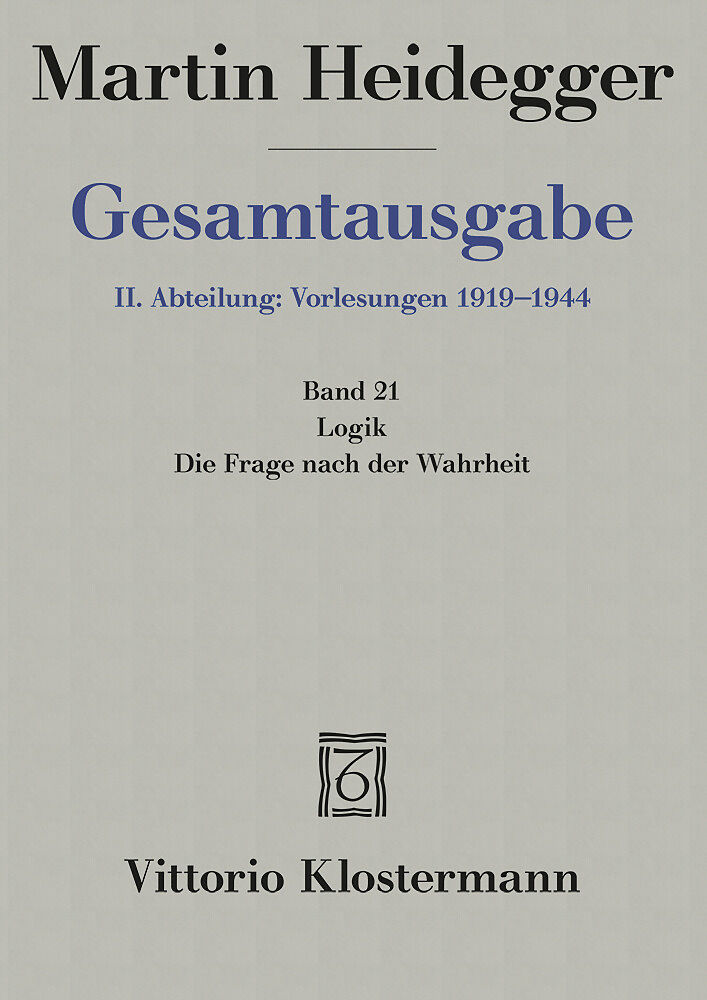 Martin Heidegger

Gesamtausgabe

II. Abteilung: Vorlesungen 1919–1944

Band 21
Logik
Die Frage nach der Wahrheit

Vittorio Klostermann